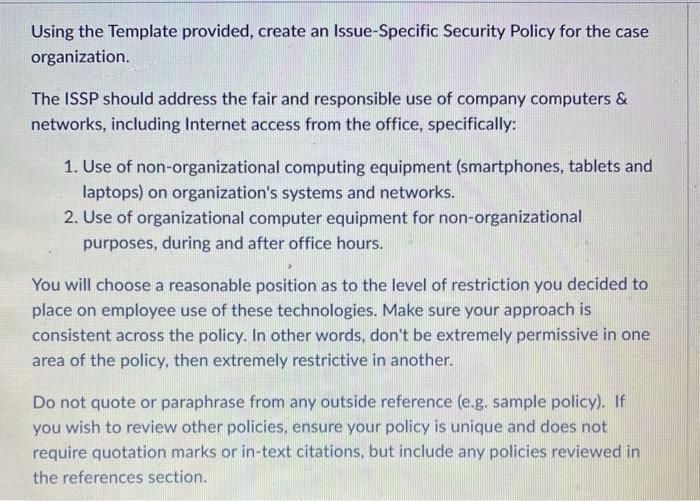 Using the Template provided, create an Issue-Specific Security Policy for the case organization.

The ISSP should address the fair and responsible use of company computers & networks, including Internet access from the office, specifically:

1. Use of non-organizational computing equipment (smartphones, tablets and laptops) on organization's systems and networks.
2. Use of organizational computer equipment for non-organizational purposes, during and after office hours.

You will choose a reasonable position as to the level of restriction you decided to place on employee use of these technologies. Make sure your approach is consistent across the policy. In other words, don't be extremely permissive in one area of the policy, then extremely restrictive in another.

Do not quote or paraphrase from any outside reference (e.g. sample policy). If you wish to review other policies, ensure your policy is unique and does not require quotation marks or in-text citations, but include any policies reviewed in the references section.